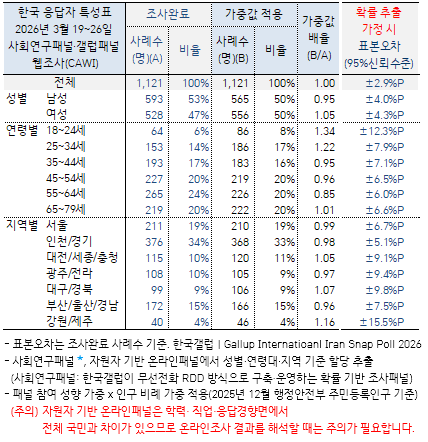 | 한국 응답자 특성표 2026년 3월 19~26일 사회연구패널·갤럽패널 웹조사(CAWI) | | 조사완료 사례수 (명)(A) | 조사완료 비율 | 가중값 적용 사례수 (명)(B) | 가중값 적용 비율 | 가중값 배율 (B/A) | 확률 추출 가정 시 표본오차 (95%신뢰수준) |
|---|---|---|---|---|---|---|---|
| 전체 | | 1,121 | 100% | 1,121 | 100% | 1.00 | ±2.9%P |
| 성별 | 남성 | 593 | 53% | 565 | 50% | 0.95 | ±4.0%P |
| | 여성 | 528 | 47% | 556 | 50% | 1.05 | ±4.3%P |
| 연령별 | 18~24세 | 64 | 6% | 86 | 8% | 1.34 | ±12.3%P |
| | 25~34세 | 153 | 14% | 186 | 17% | 1.22 | ±7.9%P |
| | 35~44세 | 193 | 17% | 183 | 16% | 0.95 | ±7.1%P |
| | 45~54세 | 227 | 20% | 219 | 20% | 0.96 | ±6.5%P |
| | 55~64세 | 265 | 24% | 226 | 20% | 0.85 | ±6.0%P |
| | 65~79세 | 219 | 20% | 222 | 20% | 1.01 | ±6.6%P |
| 지역별 | 서울 | 211 | 19% | 210 | 19% | 0.99 | ±6.7%P |
| | 인천/경기 | 376 | 34% | 368 | 33% | 0.98 | ±5.1%P |
| | 대전/세종/충청 | 115 | 10% | 120 | 11% | 1.05 | ±9.1%P |
| | 광주/전라 | 108 | 10% | 105 | 9% | 0.97 | ±9.4%P |
| | 대구/경북 | 99 | 9% | 106 | 9% | 1.07 | ±9.8%P |
| | 부산/울산/경남 | 172 | 15% | 166 | 15% | 0.96 | ±7.5%P |
| | 강원/제주 | 40 | 4% | 46 | 4% | 1.16 | ±15.5%P |

- 표본오차는 조사완료 사례수 기준. 한국갤럽 | Gallup Internatioanl Iran Snap Poll 2026
- 사회연구패널 *, 자원자 기반 온라인패널에서 성별·연령대·지역 기준 할당 추출
(사회연구패널: 한국갤럽이 무선전화 RDD 방식으로 구축·운영하는 확률 기반 조사패널)
- 패널 참여 성향 가중 x 인구 비례 가중 적용(2025년 12월 행정안전부 주민등록인구 기준)
(주의) 자원자 기반 온라인패널은 학력· 직업·응답경향면에서
전체 국민과 차이가 있으므로 온라인조사 결과를 해석할 때는 주의가 필요합니다.